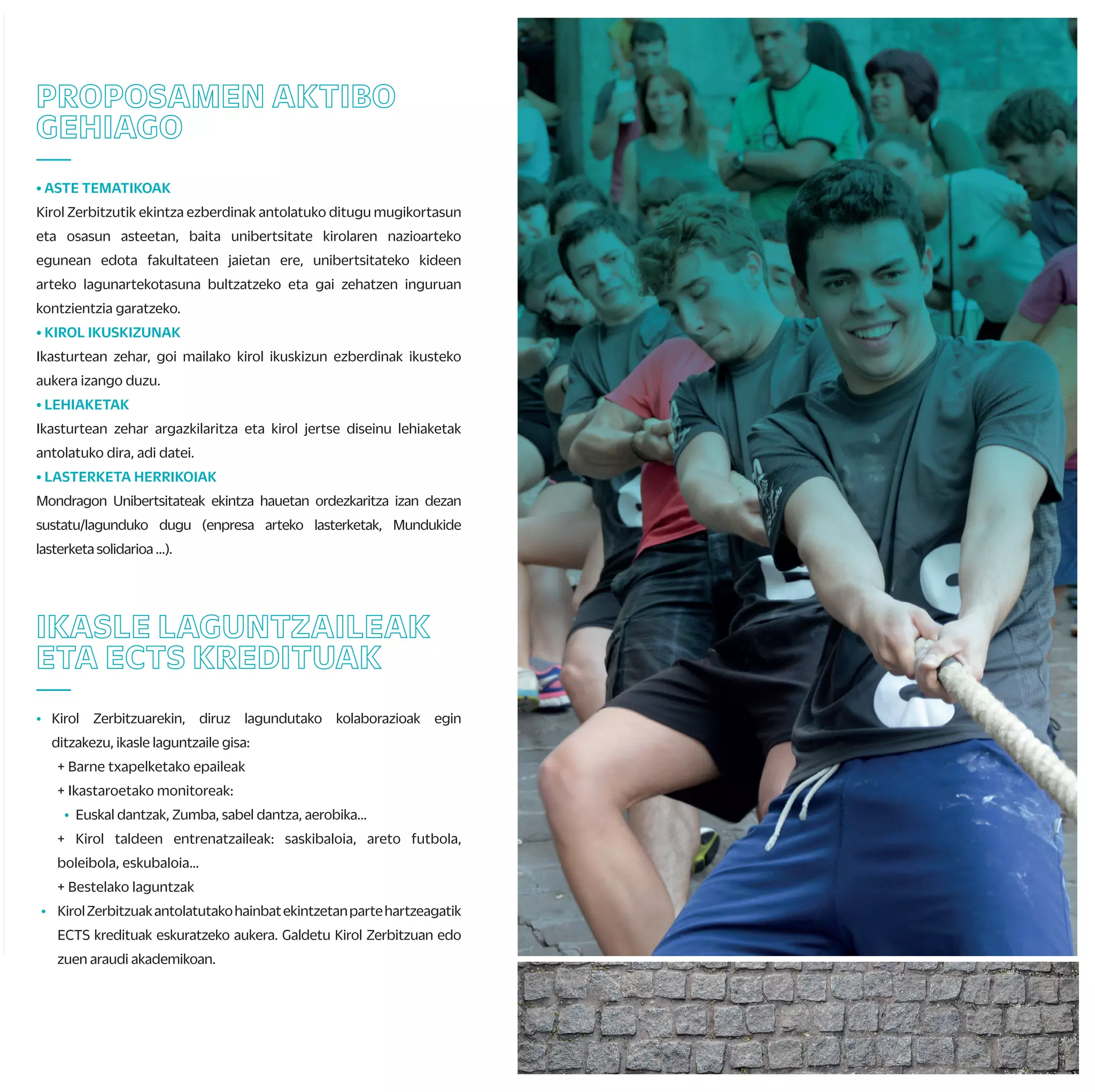 PROPOSAMEN AKTIBO GEHIAGO

• ASTE TEMATIKOAK
Kirol Zerbitzutik ekintza ezberdinak antolatuko ditugu mugikortasun eta osasun asteetan, baita unibertsitate kirolaren nazioarteko egunean edota fakultateen jaietan ere, unibertsitateko kideen arteko lagunartekotasuna bultzatzeko eta gai zehatzen inguruan kontzientzia garatzeko.
• KIROL IKUSKIZUNAK
Ikasturtean zehar, goi mailako kirol ikuskizun ezberdinak ikusteko aukera izango duzu.
• LEHIAKETAK
Ikasturtean zehar argazkilaritza eta kirol jertse diseinu lehiaketak antolatuko dira, adi datei.
• LASTERKETA HERRIKOIAK
Mondragon Unibertsitateak ekintza hauetan ordezkaritza izan dezan sustatu/lagunduko dugu (enpresa arteko lasterketak, Mundukide lasterketa solidarioa ...).

IKASLE LAGUNTZAILEAK ETA ECTS KREDITUAK

• Kirol Zerbitzuarekin, diruz lagundutako kolaborazioak egin ditzakezu, ikasle laguntzaile gisa:
+ Barne txapelketako epaileak
+ Ikastaroetako monitoreak:
• Euskal dantzak, Zumba, sabel dantza, aerobika...
+ Kirol taldeen entrenatzaileak: saskibaloia, areto futbola, boleibola, eskubaloia...
+ Bestelako laguntzak
• Kirol Zerbitzuak antolatutako hainbat ekintzetan parte hartzeagatik ECTS kredituak eskuratzeko aukera. Galdetu Kirol Zerbitzuan edo zuen araudi akademikoan.